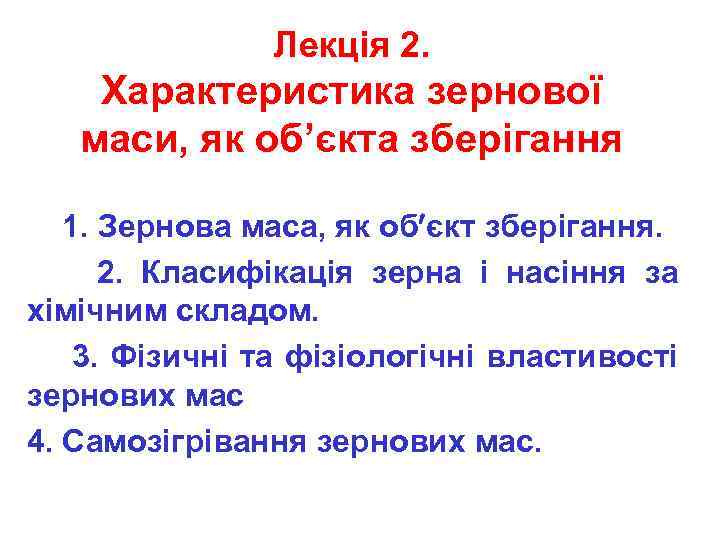 Лекція 2.
Характеристика зернової маси, як об'єкта зберігання

1. Зернова маса, як об'єкт зберігання.

2. Класифікація зерна і насіння за хімічним складом.

3. Фізичні та фізіологічні властивості зернових мас

4. Самозігрівання зернових мас.